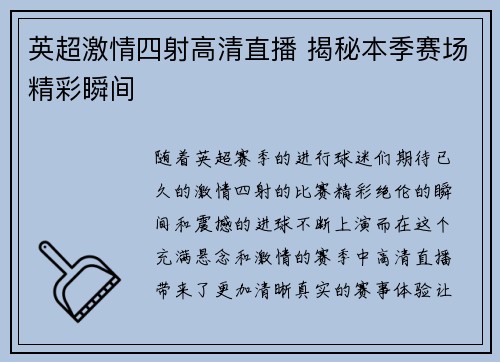 英超激情四射高清直播 揭秘本季赛场精彩瞬间

随着英超赛季的进行球迷们期待已久的激情四射的比赛精彩绝伦的瞬间和震撼的进球不断上演而在这个充满悬念和激情的赛季中高清直播带来了更加清晰真实的赛事体验让